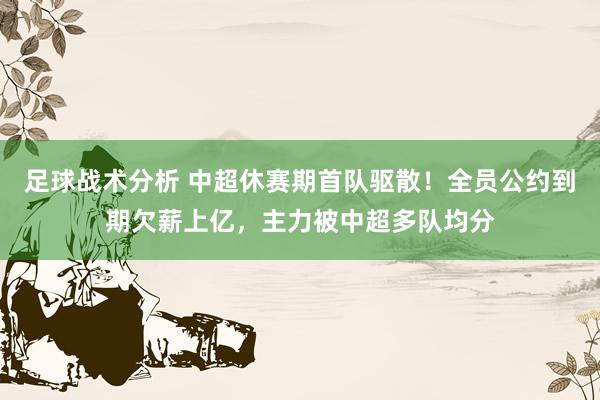 足球战术分析 中超休赛期首队驱散！全员公约到期欠薪上亿，主力被中超多队均分